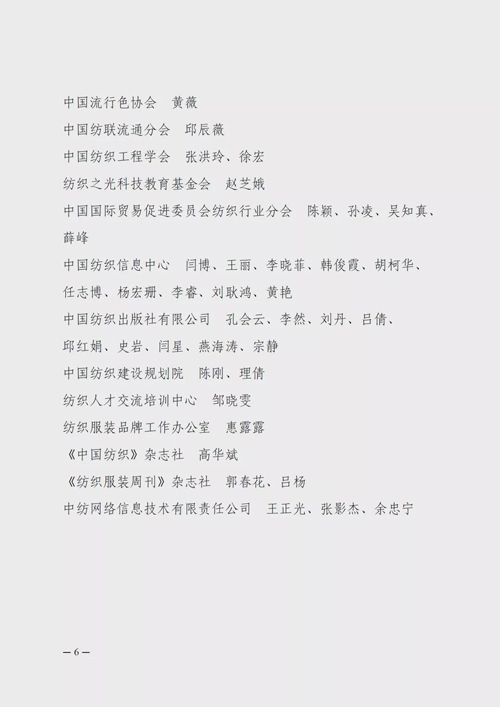 中国流行色协会　黄薇

中国纺联流通分会　邱辰薇

中国纺织工程学会　张洪玲、徐宏

纺织之光科技教育基金会　赵芝娥

中国国际贸易促进委员会纺织行业分会　陈颖、孙凌、吴知真、薛峰

中国纺织信息中心　闫博、王丽、李晓菲、韩俊霞、胡柯华、任志博、杨宏珊、李睿、刘耿鸿、黄艳

中国纺织出版社有限公司　孔会云、李然、刘丹、吕倩、邱红娟、史岩、闫星、燕海涛、宗静

中国纺织建设规划院　陈刚、理倩

纺织人才交流培训中心　邹晓雯

纺织服装品牌工作办公室　惠露露

《中国纺织》杂志社　高华斌

《纺织服装周刊》杂志社　郭春花、吕杨

中纺网络信息技术有限责任公司　王正光、张影杰、余忠宁

— 6 —